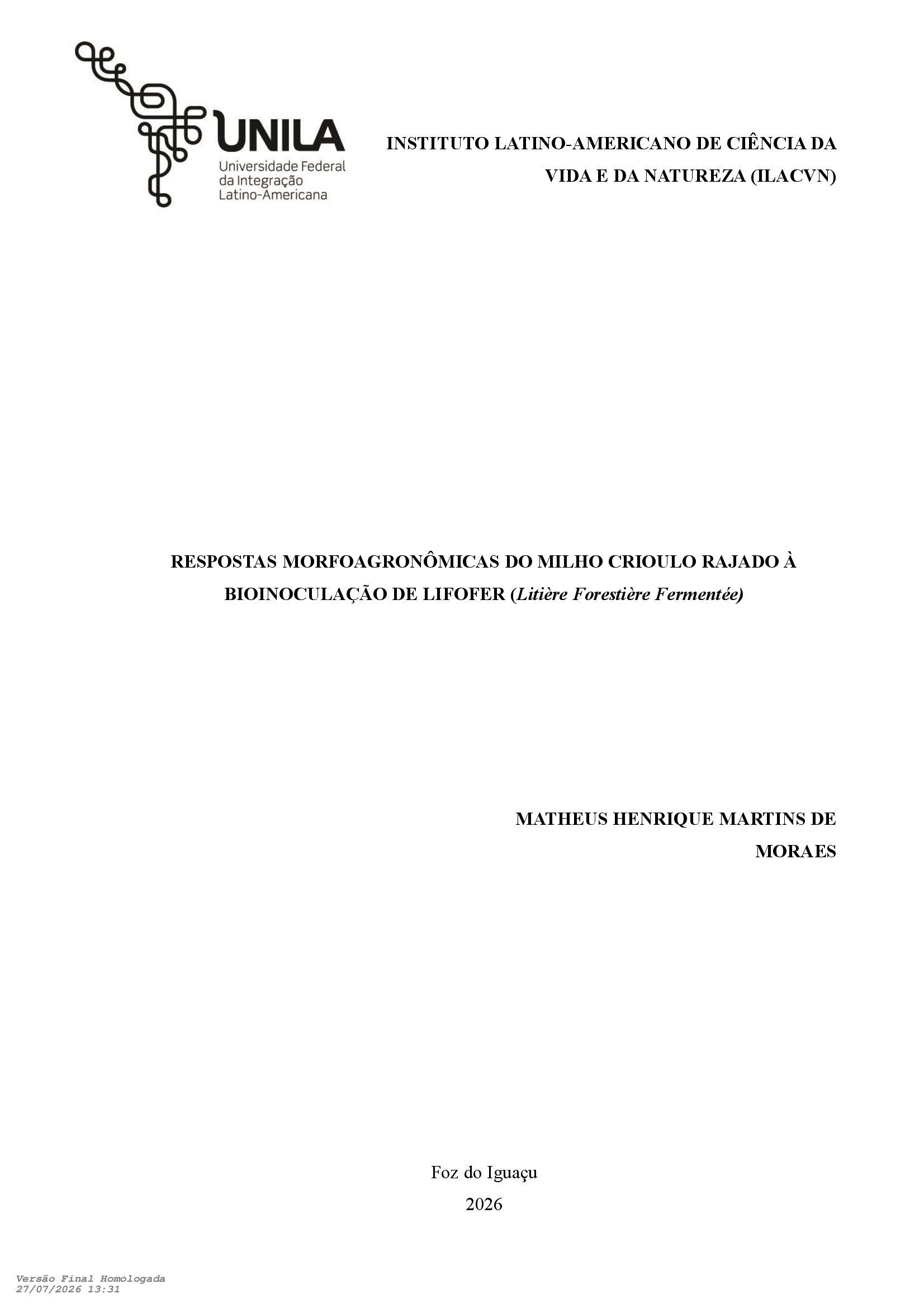 UNILA
Universidade Federal
da Integração
Latino-Americana

INSTITUTO LATINO-AMERICANO DE CIÊNCIA DA VIDA E DA NATUREZA (ILACVN)

RESPOSTAS MORFOAGRONÔMICAS DO MILHO CRIOULO RAJADO À BIOINOCULAÇÃO DE LIFOFER (Litière Forestière Fermentée)

MATHEUS HENRIQUE MARTINS DE MORAES

Foz do Iguaçu
2026

Versão Final Homologada
27/07/2026 13:31